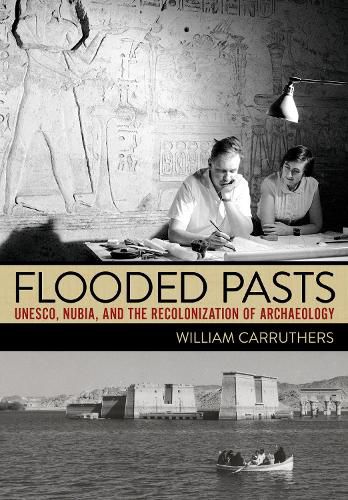 FLOODED PASTS
UNESCO, NUBIA, AND THE RECOLONIZATION OF ARCHAEOLOGY
WILLIAM CARRUTHERS